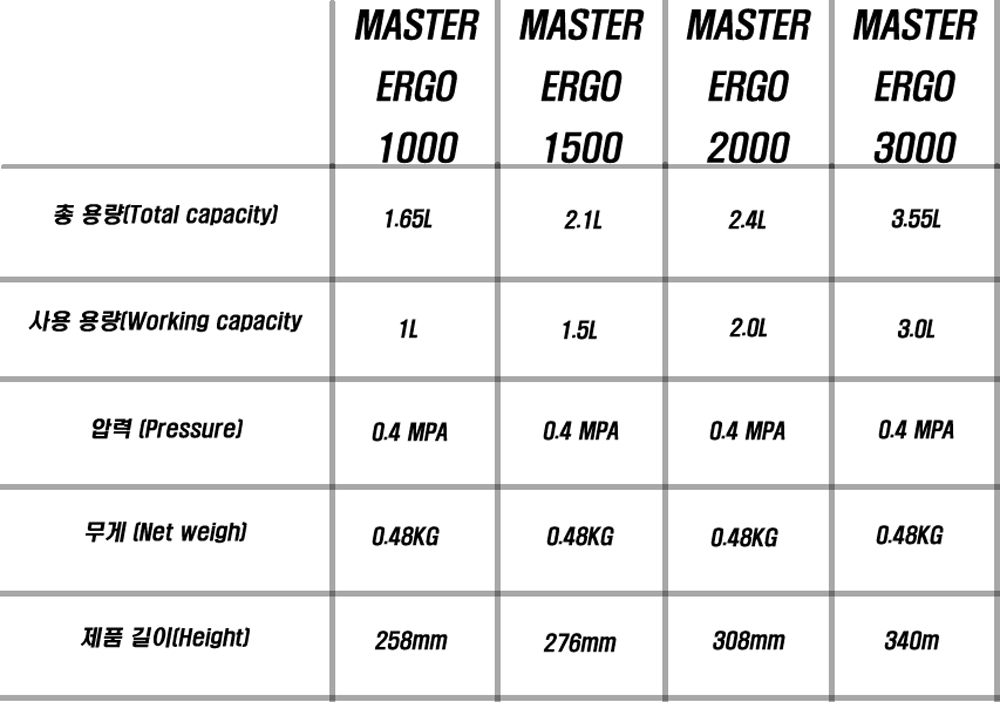 |  | MASTER ERGO 1000 | MASTER ERGO 1500 | MASTER ERGO 2000 | MASTER ERGO 3000 |
|---|---|---|---|---|
| 총 용량(Total capacity) | 1.65L | 2.1L | 2.4L | 3.55L |
| 사용 용량(Working capacity | 1L | 1.5L | 2.0L | 3.0L |
| 압력 (Pressure) | 0.4 MPA | 0.4 MPA | 0.4 MPA | 0.4 MPA |
| 무게 (Net weigh) | 0.48KG | 0.48KG | 0.48KG | 0.48KG |
| 제품 길이(Height) | 258mm | 276mm | 308mm | 340m |